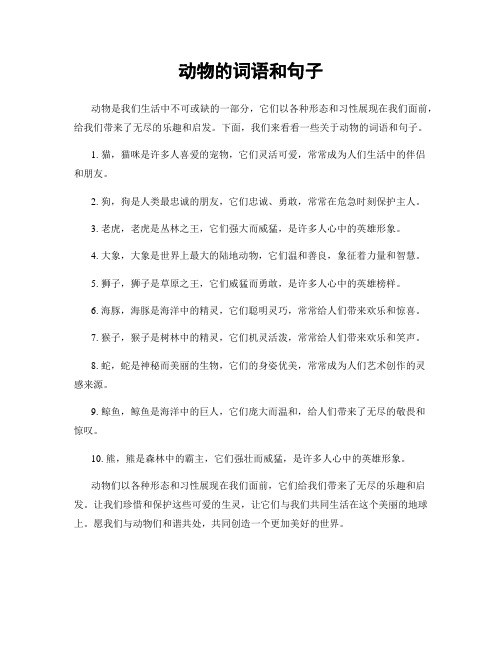 动物的词语和句子

动物是我们生活中不可或缺的一部分，它们以各种形态和习性展现在我们面前，给我们带来了无尽的乐趣和启发。下面，我们来看看一些关于动物的词语和句子。

1. 猫，猫咪是许多人喜爱的宠物，它们灵活可爱，常常成为人们生活中的伴侣和朋友。

2. 狗，狗是人类最忠诚的朋友，它们忠诚、勇敢，常常在危急时刻保护主人。

3. 老虎，老虎是丛林之王，它们强大而威猛，是许多人心中的英雄形象。

4. 大象，大象是世界上最大的陆地动物，它们温和善良，象征着力量和智慧。

5. 狮子，狮子是草原之王，它们威猛而勇敢，是许多人心中的英雄榜样。

6. 海豚，海豚是海洋中的精灵，它们聪明灵巧，常常给人们带来欢乐和惊喜。

7. 猴子，猴子是树林中的精灵，它们机灵活泼，常常给人们带来欢乐和笑声。

8. 蛇，蛇是神秘而美丽的生物，它们的身姿优美，常常成为人们艺术创作的灵感来源。

9. 鲸鱼，鲸鱼是海洋中的巨人，它们庞大而温和，给人们带来了无尽的敬畏和惊叹。

10. 熊，熊是森林中的霸主，它们强壮而威猛，是许多人心中的英雄形象。

动物们以各种形态和习性展现在我们面前，它们给我们带来了无尽的乐趣和启发。让我们珍惜和保护这些可爱的生灵，让它们与我们共同生活在这个美丽的地球上。愿我们与动物们和谐共处，共同创造一个更加美好的世界。